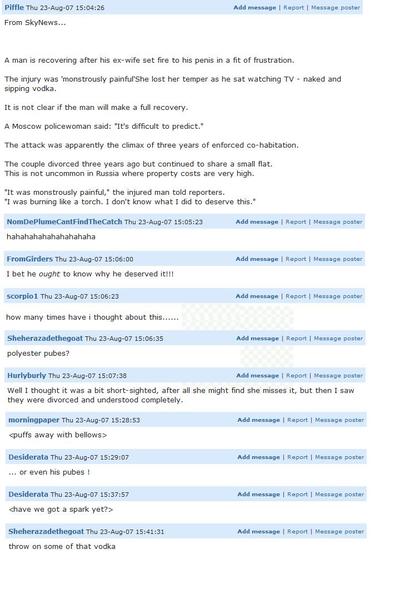 Piffle Thu 23-Aug-07 15:04:26 Add message | Report | Message poster

From SkyNews...

A man is recovering after his ex-wife set fire to his penis in a fit of frustration.

The injury was 'monstrously painful'She lost her temper as he sat watching TV - naked and sipping vodka.

It is not clear if the man will make a full recovery.

A Moscow policewoman said: "It's difficult to predict."

The attack was apparently the climax of three years of enforced co-habitation.

The couple divorced three years ago but continued to share a small flat.
This is not uncommon in Russia where property costs are very high.

"It was monstrously painful," the injured man told reporters.
"I was burning like a torch. I don't know what I did to deserve this."

NomDePlumeCantFindTheCatch Thu 23-Aug-07 15:05:23 Add message | Report | Message poster

hahahahahahahahahaha

FromGirders Thu 23-Aug-07 15:06:00 Add message | Report | Message poster

I bet he ought to know why he deserved it!!!

scorpio1 Thu 23-Aug-07 15:06:23 Add message | Report | Message poster

how many times have i thought about this......

Sheherazadethegoat Thu 23-Aug-07 15:06:35 Add message | Report | Message poster

polyester pubes?

Hurlyburly Thu 23-Aug-07 15:07:38 Add message | Report | Message poster

Well I thought it was a bit short-sighted, after all she might find she misses it, but then I saw they were divorced and understood completely.

morningpaper Thu 23-Aug-07 15:28:53 Add message | Report | Message poster

<puffs away with bellows>

Desiderata Thu 23-Aug-07 15:29:07 Add message | Report | Message poster

... or even his pubes !

Desiderata Thu 23-Aug-07 15:37:57 Add message | Report | Message poster

<have we got a spark yet?>

Sheherazadethegoat Thu 23-Aug-07 15:41:31 Add message | Report | Message poster

throw on some of that vodka